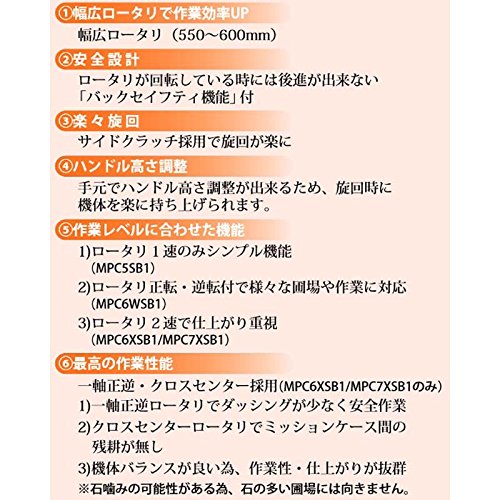 ①幅広ロータリで作業効率UP
幅広ロータリ（550～600mm）

②安全設計
ロータリが回転している時には後進が出来ない「バックセイフティ機能」付

③楽々旋回
サイドクラッチ採用で旋回が楽に

④ハンドル高さ調整
手元でハンドル高さ調整が出来るため、旋回時に機体を楽に持ち上げられます。

⑤作業レベルに合わせた機能
1)ロータリ１速のみシンプル機能
（MPC5SB1）
2)ロータリ正転・逆転付で様々な圃場や作業に対応
（MPC6WSB1）
3)ロータリ２速で仕上がり重視
（MPC6XSB1/MPC7XSB1）

⑥最高の作業性能
一軸正逆・クロスセンター採用（MPC6XSB1/MPC7XSB1のみ）
1)一軸正逆ロータリでダッシングが少なく安全作業
2)クロスセンターロータリでミッションケース間の残耕が無し
3)機体バランスが良い為、作業性・仕上がりが抜群
※石噛みの可能性がある為、石の多い圃場には向きません。